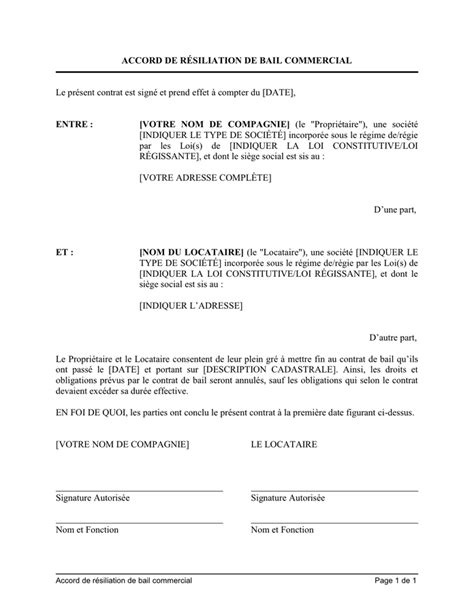 ACCORD DE RÉSILIATION DE BAIL COMMERCIAL

Le présent contrat est signé et prend effet à compter du [DATE],

ENTRE : [VOTRE NOM DE COMPAGNIE] (le "Propriétaire"), une société [INDIQUER LE TYPE DE SOCIÉTÉ] incorporée sous le régime de/régie par les Loi(s) de [INDIQUER LA LOI CONSTITUTIVE/LOI RÉGISSANTE], et dont le siège social est sis au :

[VOTRE ADRESSE COMPLÈTE]

D'une part,

ET : [NOM DU LOCATAIRE] (le "Locataire"), une société [INDIQUER LE TYPE DE SOCIÉTÉ] incorporée sous le régime de/régie par les Loi(s) de [INDIQUER LA LOI CONSTITUTIVE/LOI RÉGISSANTE], et dont le siège social est sis au :

[INDIQUER L'ADRESSE]

D'autre part,

Le Propriétaire et le Locataire consentent de leur plein gré à mettre fin au contrat de bail qu'ils ont passé le [DATE] et portant sur [DESCRIPTION CADASTRALE]. Ainsi, les droits et obligations prévus par le contrat de bail seront annulés, sauf les obligations qui selon le contrat devaient excéder sa durée effective.

EN FOI DE QUOI, les parties ont conclu le présent contrat à la première date figurant ci-dessus.

[VOTRE NOM DE COMPAGNIE]

Signature Autorisée

Nom et Fonction

LE LOCATAIRE

Signature Autorisée

Nom et Fonction

Accord de résiliation de bail commercial Page 1 de 1